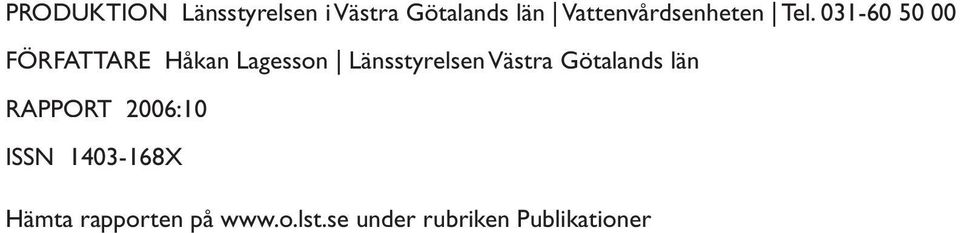 PRODUKTION Länsstyrelsen i Västra Götalands län | Vattenvårdsenheten | Tel. 031-60 50 00

FÖRFATTARE Håkan Lagesson | Länsstyrelsen Västra Götalands län

RAPPORT 2006:10

ISSN 1403-168X

Hämta rapporten på www.o.lst.se under rubriken Publikationer